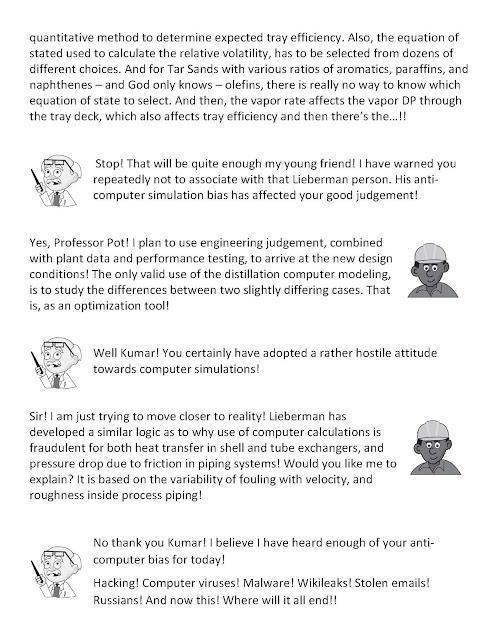 quantitative method to determine expected tray efficiency. Also, the equation of stated used to calculate the relative volatility, has to be selected from dozens of different choices. And for Tar Sands with various ratios of aromatics, paraffins, and naphthenes – and God only knows – olefins, there is really no way to know which equation of state to select. And then, the vapor rate affects the vapor DP through the tray deck, which also affects tray efficiency and then there's the...!!

Stop! That will be quite enough my young friend! I have warned you repeatedly not to associate with that Lieberman person. His anti-computer simulation bias has affected your good judgement!

Yes, Professor Pot! I plan to use engineering judgement, combined with plant data and performance testing, to arrive at the new design conditions! The only valid use of the distillation computer modeling, is to study the differences between two slightly differing cases. That is, as an optimization tool!

Well Kumar! You certainly have adopted a rather hostile attitude towards computer simulations!

Sir! I am just trying to move closer to reality! Lieberman has developed a similar logic as to why use of computer calculations is fraudulent for both heat transfer in shell and tube exchangers, and pressure drop due to friction in piping systems! Would you like me to explain? It is based on the variability of fouling with velocity, and roughness inside process piping!

No thank you Kumar! I believe I have heard enough of your anti-computer bias for today!

Hacking! Computer viruses! Malware! Wikileaks! Stolen emails! Russians! And now this! Where will it all end!!